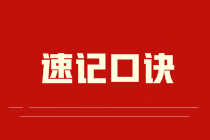 速记口诀